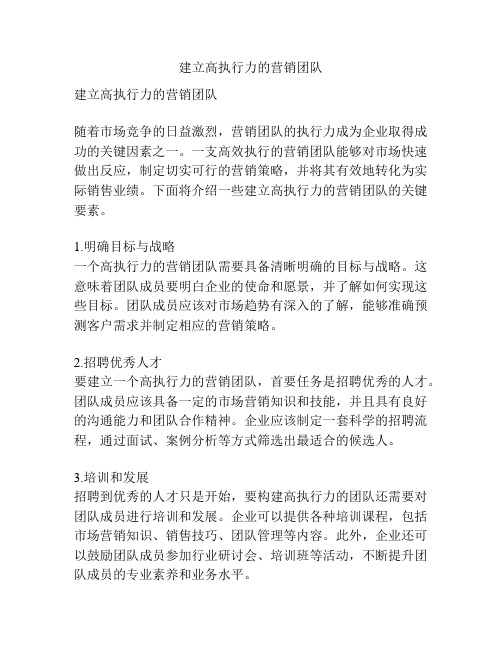 建立高执行力的营销团队

建立高执行力的营销团队

随着市场竞争的日益激烈，营销团队的执行力成为企业取得成功的关键因素之一。一支高效执行的营销团队能够对市场快速做出反应，制定切实可行的营销策略，并将其有效地转化为实际销售业绩。下面将介绍一些建立高执行力的营销团队的关键要素。

1.明确目标与战略
一个高执行力的营销团队需要具备清晰明确的目标与战略。这意味着团队成员要明白企业的使命和愿景，并了解如何实现这些目标。团队成员应该对市场趋势有深入的了解，能够准确预测客户需求并制定相应的营销策略。

2.招聘优秀人才
要建立一个高执行力的营销团队，首要任务是招聘优秀的人才。团队成员应该具备一定的市场营销知识和技能，并且具有良好的沟通能力和团队合作精神。企业应该制定一套科学的招聘流程，通过面试、案例分析等方式筛选出最适合的候选人。

3.培训和发展
招聘到优秀的人才只是开始，要构建高执行力的团队还需要对团队成员进行培训和发展。企业可以提供各种培训课程，包括市场营销知识、销售技巧、团队管理等内容。此外，企业还可以鼓励团队成员参加行业研讨会、培训班等活动，不断提升团队成员的专业素养和业务水平。